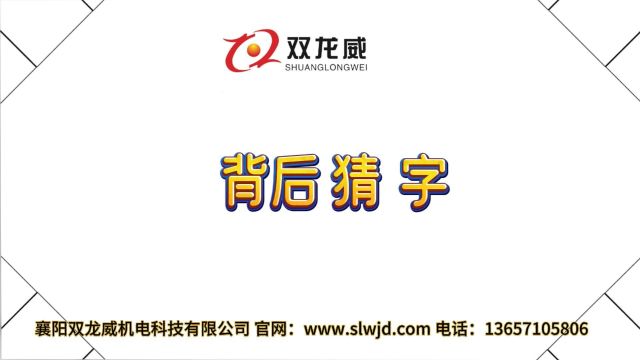 双龙威
SHUANGLONGWEI

背后猜字

襄阳双龙威机电科技有限公司 官网：www.slwjd.com 电话：13657105806